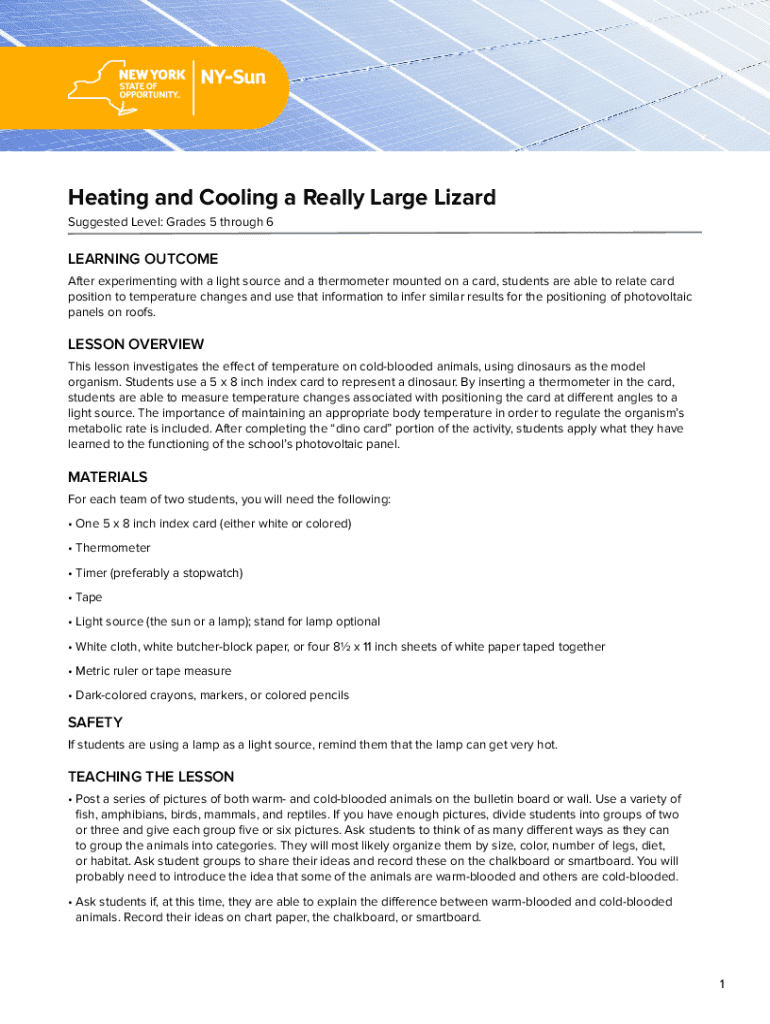 NEW YORK STATE OF OPPORTUNITY. NY-Sun

Heating and Cooling a Really Large Lizard

Suggested Level: Grades 5 through 6

LEARNING OUTCOME

After experimenting with a light source and a thermometer mounted on a card, students are able to relate card position to temperature changes and use that information to infer similar results for the positioning of photovoltaic panels on roofs.

LESSON OVERVIEW

This lesson investigates the effect of temperature on cold-blooded animals, using dinosaurs as the model organism. Students use a 5 x 8 inch index card to represent a dinosaur. By inserting a thermometer in the card, students are able to measure temperature changes associated with positioning the card at different angles to a light source. The importance of maintaining an appropriate body temperature in order to regulate the organism's metabolic rate is included. After completing the "dino card" portion of the activity, students apply what they have learned to the functioning of the school's photovoltaic panel.

MATERIALS

For each team of two students, you will need the following:

• One 5 x 8 inch index card (either white or colored)

• Thermometer

• Timer (preferably a stopwatch)

• Tape

• Light source (the sun or a lamp); stand for lamp optional

• White cloth, white butcher-block paper, or four 8½ x 11 inch sheets of white paper taped together

• Metric ruler or tape measure

• Dark-colored crayons, markers, or colored pencils

SAFETY

If students are using a lamp as a light source, remind them that the lamp can get very hot.

TEACHING THE LESSON

• Post a series of pictures of both warm- and cold-blooded animals on the bulletin board or wall. Use a variety of fish, amphibians, birds, mammals, and reptiles. If you have enough pictures, divide students into groups of two or three and give each group five or six pictures. Ask students to think of as many different ways as they can to group the animals into categories. They will most likely organize them by size, color, number of legs, diet, or habitat. Ask student groups to share their ideas and record these on the chalkboard or smartboard. You will probably need to introduce the idea that some of the animals are warm-blooded and others are cold-blooded.

• Ask students if, at this time, they are able to explain the difference between warm-blooded and cold-blooded animals. Record their ideas on chart paper, the chalkboard, or smartboard.

1